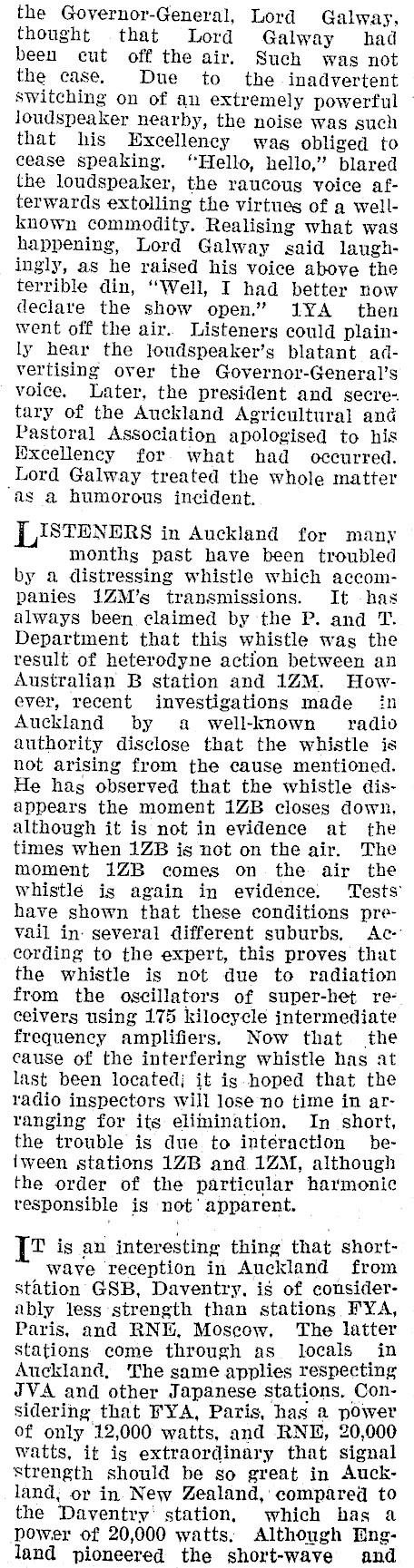 the Governor-General, Lord Galway, thought that Lord Galway had been cut off the air. Such was not the case. Due to the inadvertent switching on of an extremely powerful loudspeaker nearby, the noise was such that his Excellency was obliged to cease speaking. "Hello, hello," blared the loudspeaker, the raucous voice afterwards extolling the virtues of a well-known commodity. Realising what was happening, Lord Galway said laughingly, as he raised his voice above the terrible din, "Well, I had better now declare the show open." 1YA then went off the air. Listeners could plainly hear the loudspeaker's blatant advertising over the Governor-General's voice. Later, the president and secretary of the Auckland Agricultural and Pastoral Association apologised to his Excellency for what had occurred. Lord Galway treated the whole matter as a humorous incident.

LISTENERS in Auckland for many months past have been troubled by a distressing whistle which accompanies 1ZM's transmissions. It has always been claimed by the P. and T. Department that this whistle was the result of heterodyne action between an Australian B station and 1ZM. However, recent investigations made in Auckland by a well-known radio authority disclose that the whistle is not arising from the cause mentioned. He has observed that the whistle disappears the moment 1ZB closes down, although it is not in evidence at the times when 1ZB is not on the air. The moment 1ZB comes on the air the whistle is again in evidence. Tests have shown that these conditions prevail in several different suburbs. According to the expert, this proves that the whistle is not due to radiation from the oscillators of super-het receivers using 175 kilocycle intermediate frequency amplifiers. Now that the cause of the interfering whistle has at last been located, it is hoped that the radio inspectors will lose no time in arranging for its elimination. In short, the trouble is due to interaction between stations 1ZB and 1ZM, although the order of the particular harmonic responsible is not apparent.

IT is an interesting thing that short-wave reception in Auckland from station GSB, Daventry, is of considerably less strength than stations FYA, Paris, and RNE, Moscow. The latter stations come through as locals in Auckland. The same applies respecting JVA and other Japanese stations. Considering that FYA, Paris, has a power of only 12,000 watts, and RNE, 20,000 watts, it is extraordinary that signal strength should be so great in Auckland, or in New Zealand, compared to the Daventry station, which has a power of 20,000 watts. Although England pioneered the short-wave and